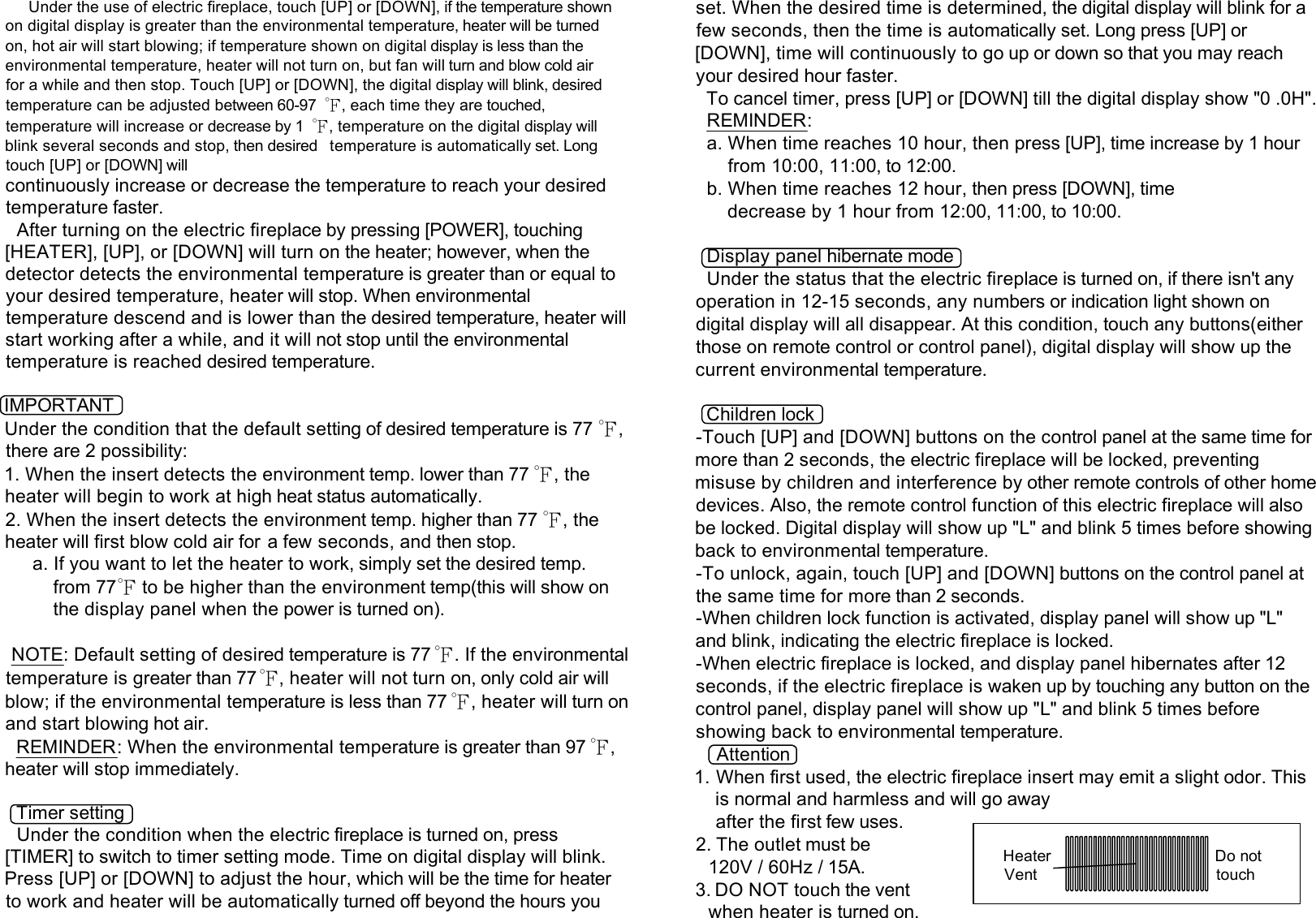 Under the use of electric fireplace, touch [UP] or [DOWN], if the temperature shown on digital display is greater than the environmental temperature, heater will be turned on, hot air will start blowing; if temperature shown on digital display is less than the environmental temperature, heater will not turn on, but fan will turn and blow cold air for a while and then stop. Touch [UP] or [DOWN], the digital display will blink, desired temperature can be adjusted between 60-97 ℉, each time they are touched, temperature will increase or decrease by 1 ℉, temperature on the digital display will blink several seconds and stop, then desired temperature is automatically set. Long touch [UP] or [DOWN] will continuously increase or decrease the temperature to reach your desired temperature faster.

After turning on the electric fireplace by pressing [POWER], touching [HEATER], [UP], or [DOWN] will turn on the heater; however, when the detector detects the environmental temperature is greater than or equal to your desired temperature, heater will stop. When environmental temperature descend and is lower than the desired temperature, heater will start working after a while, and it will not stop until the environmental temperature is reached desired temperature.

IMPORTANT

Under the condition that the default setting of desired temperature is 77 ℉, there are 2 possibility:
1. When the insert detects the environment temp. lower than 77 ℉, the heater will begin to work at high heat status automatically.
2. When the insert detects the environment temp. higher than 77 ℉, the heater will first blow cold air for a few seconds, and then stop.
a. If you want to let the heater to work, simply set the desired temp. from 77℉ to be higher than the environment temp(this will show on the display panel when the power is turned on).

NOTE: Default setting of desired temperature is 77 ℉. If the environmental temperature is greater than 77 ℉, heater will not turn on, only cold air will blow; if the environmental temperature is less than 77 ℉, heater will turn on and start blowing hot air.
REMINDER: When the environmental temperature is greater than 97 ℉, heater will stop immediately.

Timer setting

Under the condition when the electric fireplace is turned on, press [TIMER] to switch to timer setting mode. Time on digital display will blink. Press [UP] or [DOWN] to adjust the hour, which will be the time for heater to work and heater will be automatically turned off beyond the hours you set. When the desired time is determined, the digital display will blink for a few seconds, then the time is automatically set. Long press [UP] or [DOWN], time will continuously to go up or down so that you may reach your desired hour faster.

To cancel timer, press [UP] or [DOWN] till the digital display show "0 .0H".
REMINDER:
a. When time reaches 10 hour, then press [UP], time increase by 1 hour from 10:00, 11:00, to 12:00.
b. When time reaches 12 hour, then press [DOWN], time decrease by 1 hour from 12:00, 11:00, to 10:00.

Display panel hibernate mode

Under the status that the electric fireplace is turned on, if there isn't any operation in 12-15 seconds, any numbers or indication light shown on digital display will all disappear. At this condition, touch any buttons(either those on remote control or control panel), digital display will show up the current environmental temperature.

Children lock

-Touch [UP] and [DOWN] buttons on the control panel at the same time for more than 2 seconds, the electric fireplace will be locked, preventing misuse by children and interference by other remote controls of other home devices. Also, the remote control function of this electric fireplace will also be locked. Digital display will show up "L" and blink 5 times before showing back to environmental temperature.
-To unlock, again, touch [UP] and [DOWN] buttons on the control panel at the same time for more than 2 seconds.
-When children lock function is activated, display panel will show up "L" and blink, indicating the electric fireplace is locked.
-When electric fireplace is locked, and display panel hibernates after 12 seconds, if the electric fireplace is waken up by touching any button on the control panel, display panel will show up "L" and blink 5 times before showing back to environmental temperature.

Attention

1. When first used, the electric fireplace insert may emit a slight odor. This is normal and harmless and will go away after the first few uses.
2. The outlet must be 120V / 60Hz / 15A.
3. DO NOT touch the vent when heater is turned on.

Heater Vent

Do not touch